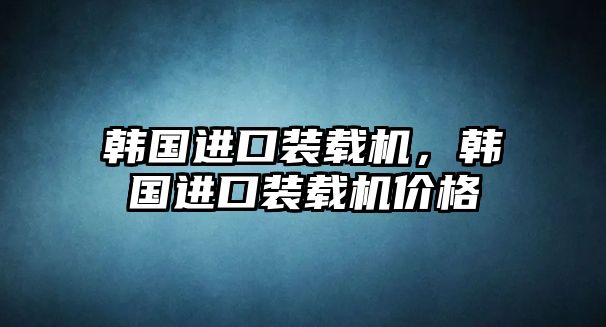 韩国进口装载机，韩国进口装载机价格